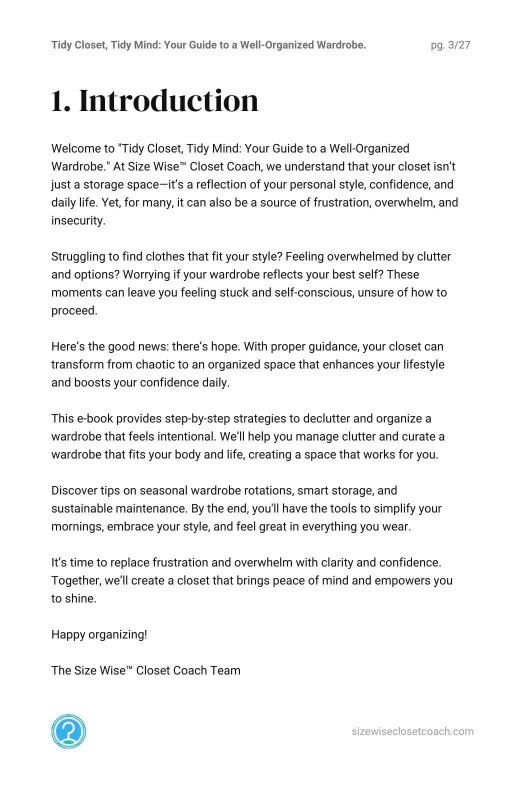 Tidy Closet, Tidy Mind: Your Guide to a Well-Organized Wardrobe.

pg. 3/27

1. Introduction

Welcome to "Tidy Closet, Tidy Mind: Your Guide to a Well-Organized Wardrobe." At Size Wise™ Closet Coach, we understand that your closet isn't just a storage space—it's a reflection of your personal style, confidence, and daily life. Yet, for many, it can also be a source of frustration, overwhelm, and insecurity.

Struggling to find clothes that fit your style? Feeling overwhelmed by clutter and options? Worrying if your wardrobe reflects your best self? These moments can leave you feeling stuck and self-conscious, unsure of how to proceed.

Here's the good news: there's hope. With proper guidance, your closet can transform from chaotic to an organized space that enhances your lifestyle and boosts your confidence daily.

This e-book provides step-by-step strategies to declutter and organize a wardrobe that feels intentional. We'll help you manage clutter and curate a wardrobe that fits your body and life, creating a space that works for you.

Discover tips on seasonal wardrobe rotations, smart storage, and sustainable maintenance. By the end, you'll have the tools to simplify your mornings, embrace your style, and feel great in everything you wear.

It's time to replace frustration and overwhelm with clarity and confidence. Together, we'll create a closet that brings peace of mind and empowers you to shine.

Happy organizing!

The Size Wise™ Closet Coach Team

sizewiseclosetcoach.com